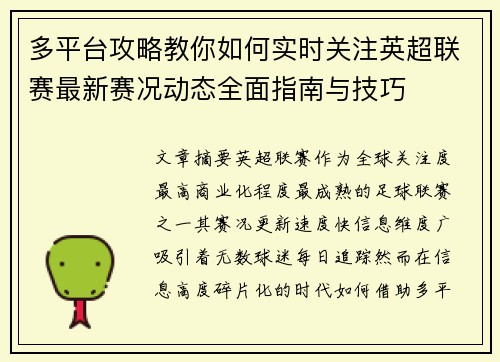 多平台攻略教你如何实时关注英超联赛最新赛况动态全面指南与技巧

文章摘要英超联赛作为全球关注度最高商业化程度最成熟的足球联赛之一其赛况更新速度快信息维度广吸引着无数球迷每日追踪然而在信息高度碎片化的时代如何借助多平